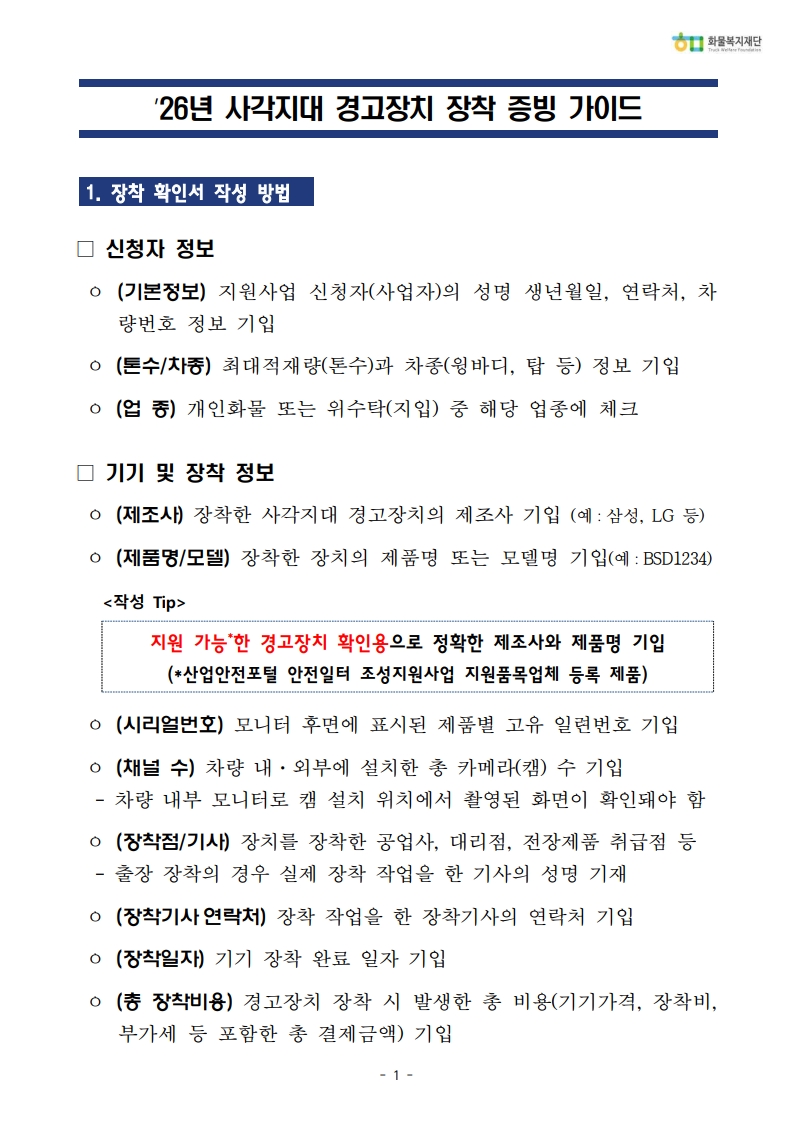 화물복지재단
Truck Welfare Foundation

'26년 사각지대 경고장치 장착 증빙 가이드

1. 장착 확인서 작성 방법

□ 신청자 정보

○ (기본정보) 지원사업 신청자(사업자)의 성명 생년월일, 연락처, 차량번호 정보 기입

○ (톤수/차종) 최대적재량(톤수)과 차종(윙바디, 탑 등) 정보 기입

○ (업 종) 개인화물 또는 위수탁(지입) 중 해당 업종에 체크

□ 기기 및 장착 정보

○ (제조사) 장착한 사각지대 경고장치의 제조사 기입 (예 : 삼성, LG 등)

○ (제품명/모델) 장착한 장치의 제품명 또는 모델명 기입(예 : BSD1234)

<작성 Tip>

지원 가능*한 경고장치 확인용으로 정확한 제조사와 제품명 기입
(*산업안전포털 안전일터 조성지원사업 지원품목업체 등록 제품)

○ (시리얼번호) 모니터 후면에 표시된 제품별 고유 일련번호 기입

○ (채널 수) 차량 내·외부에 설치한 총 카메라(캠) 수 기입
- 차량 내부 모니터로 캠 설치 위치에서 촬영된 화면이 확인돼야 함

○ (장착점/기사) 장치를 장착한 공업사, 대리점, 전장제품 취급점 등
- 출장 장착의 경우 실제 장착 작업을 한 기사의 성명 기재

○ (장착기사 연락처) 장착 작업을 한 장착기사의 연락처 기입

○ (장착일자) 기기 장착 완료 일자 기입

○ (총 장착비용) 경고장치 장착 시 발생한 총 비용(기기가격, 장착비, 부가세 등 포함한 총 결제금액) 기입

- 1 -